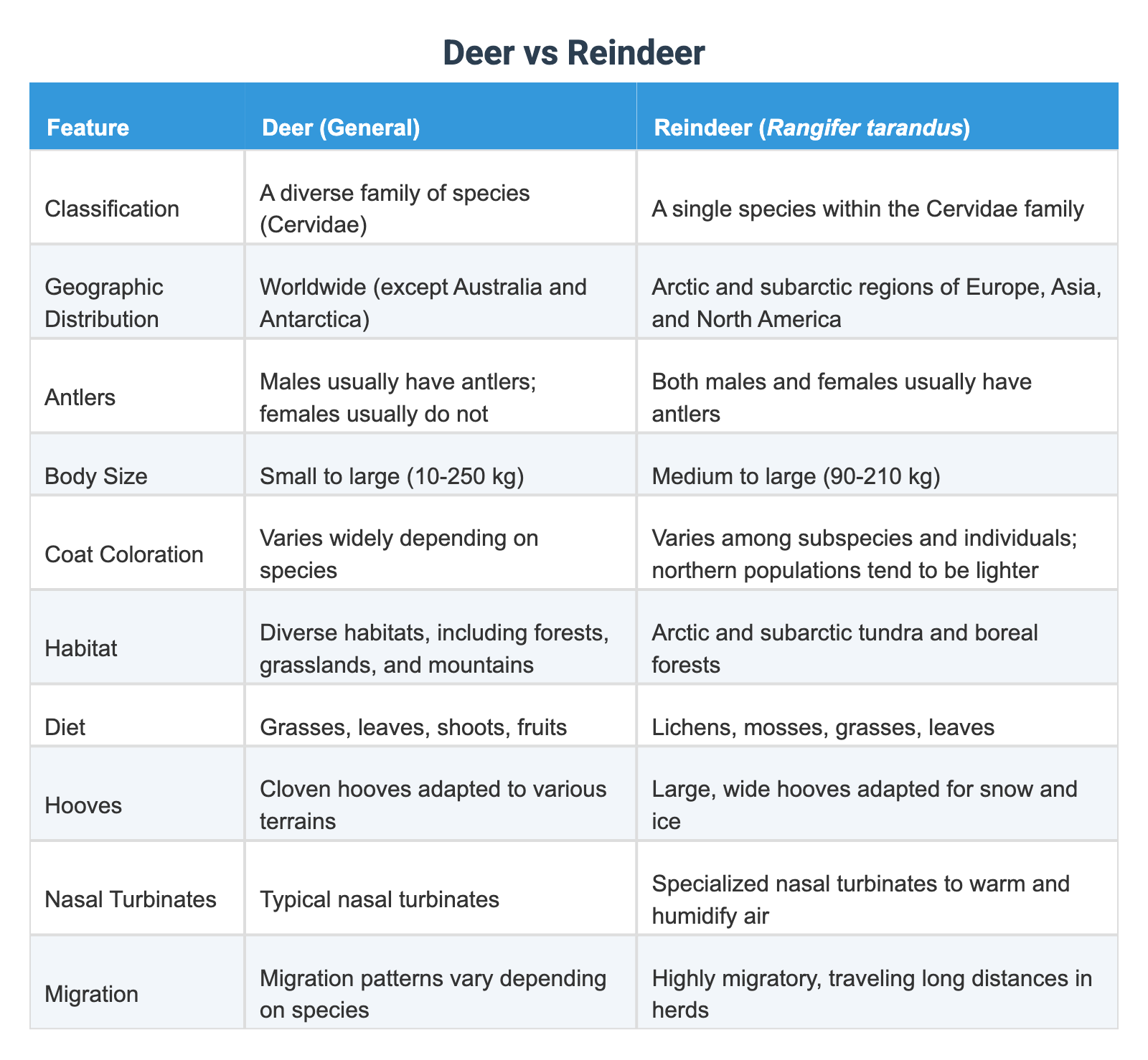 Deer vs Reindeer

| Feature | Deer (General) | Reindeer (Rangifer tarandus) |
|---|---|---|
| Classification | A diverse family of species (Cervidae) | A single species within the Cervidae family |
| Geographic Distribution | Worldwide (except Australia and Antarctica) | Arctic and subarctic regions of Europe, Asia, and North America |
| Antlers | Males usually have antlers; females usually do not | Both males and females usually have antlers |
| Body Size | Small to large (10-250 kg) | Medium to large (90-210 kg) |
| Coat Coloration | Varies widely depending on species | Varies among subspecies and individuals; northern populations tend to be lighter |
| Habitat | Diverse habitats, including forests, grasslands, and mountains | Arctic and subarctic tundra and boreal forests |
| Diet | Grasses, leaves, shoots, fruits | Lichens, mosses, grasses, leaves |
| Hooves | Cloven hooves adapted to various terrains | Large, wide hooves adapted for snow and ice |
| Nasal Turbinates | Typical nasal turbinates | Specialized nasal turbinates to warm and humidify air |
| Migration | Migration patterns vary depending on species | Highly migratory, traveling long distances in herds |